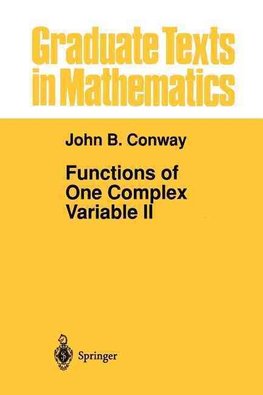 Graduate Texts in Mathematics

John B. Conway

Functions of One Complex Variable II

Springer